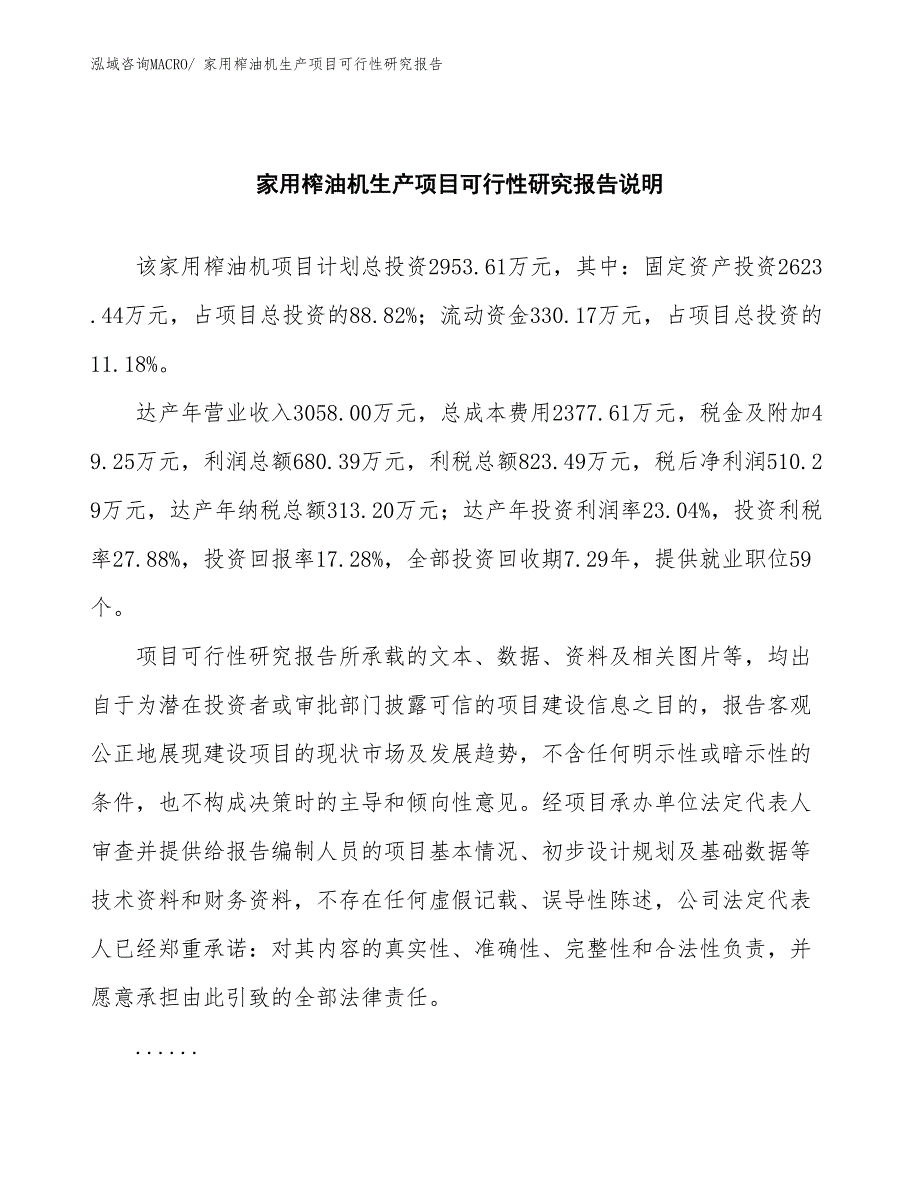 泓域咨询MACRO/ 家用榨油机生产项目可行性研究报告

家用榨油机生产项目可行性研究报告说明

该家用榨油机项目计划总投资2953.61万元，其中：固定资产投资2623.44万元，占项目总投资的88.82%；流动资金330.17万元，占项目总投资的11.18%。

达产年营业收入3058.00万元，总成本费用2377.61万元，税金及附加49.25万元，利润总额680.39万元，利税总额823.49万元，税后净利润510.29万元，达产年纳税总额313.20万元；达产年投资利润率23.04%，投资利税率27.88%，投资回报率17.28%，全部投资回收期7.29年，提供就业职位59个。

项目可行性研究报告所承载的文本、数据、资料及相关图片等，均出自于为潜在投资者或审批部门披露可信的项目建设信息之目的，报告客观公正地展现建设项目的现状市场及发展趋势，不含任何明示性或暗示性的条件，也不构成决策时的主导和倾向性意见。经项目承办单位法定代表人审查并提供给报告编制人员的项目基本情况、初步设计规划及基础数据等技术资料和财务资料，不存在任何虚假记载、误导性陈述，公司法定代表人已经郑重承诺：对其内容的真实性、准确性、完整性和合法性负责，并愿意承担由此引致的全部法律责任。

......